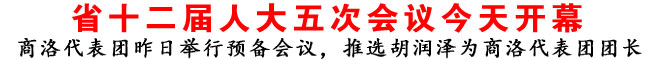 省十二届人大五次会议今天开幕

商洛代表团昨日举行预备会议，推选胡润泽为商洛代表团团长